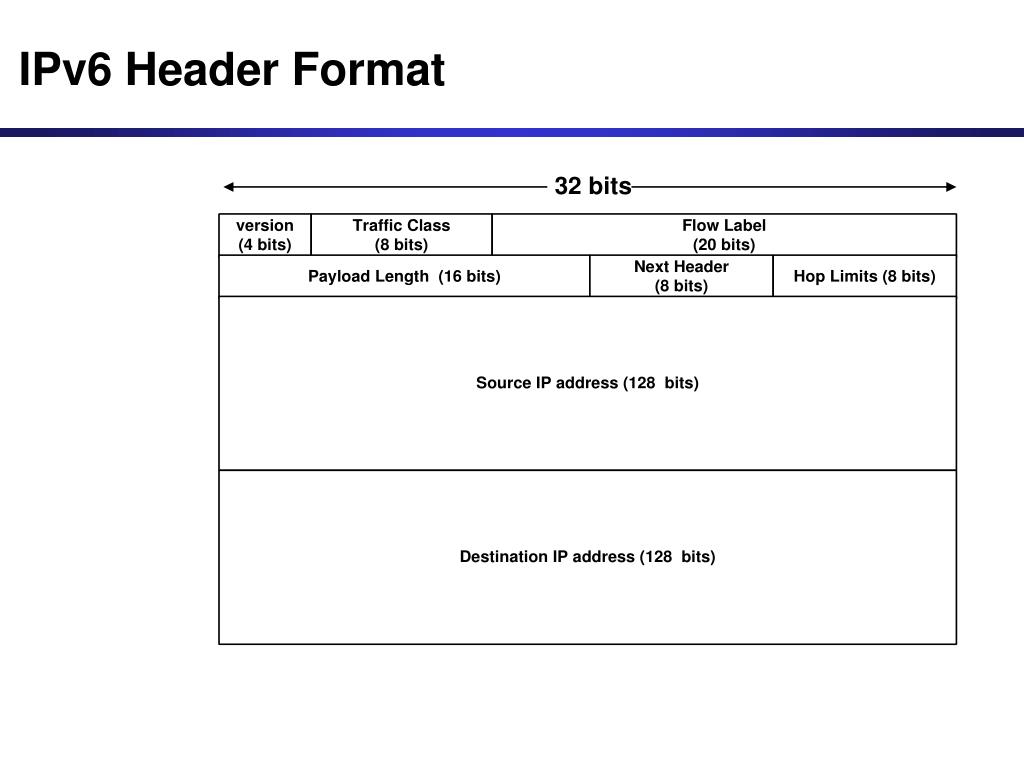 IPv6 Header Format

32 bits

version (4 bits)

Traffic Class (8 bits)

Flow Label (20 bits)

Payload Length (16 bits)

Next Header (8 bits)

Hop Limits (8 bits)

Source IP address (128 bits)

Destination IP address (128 bits)